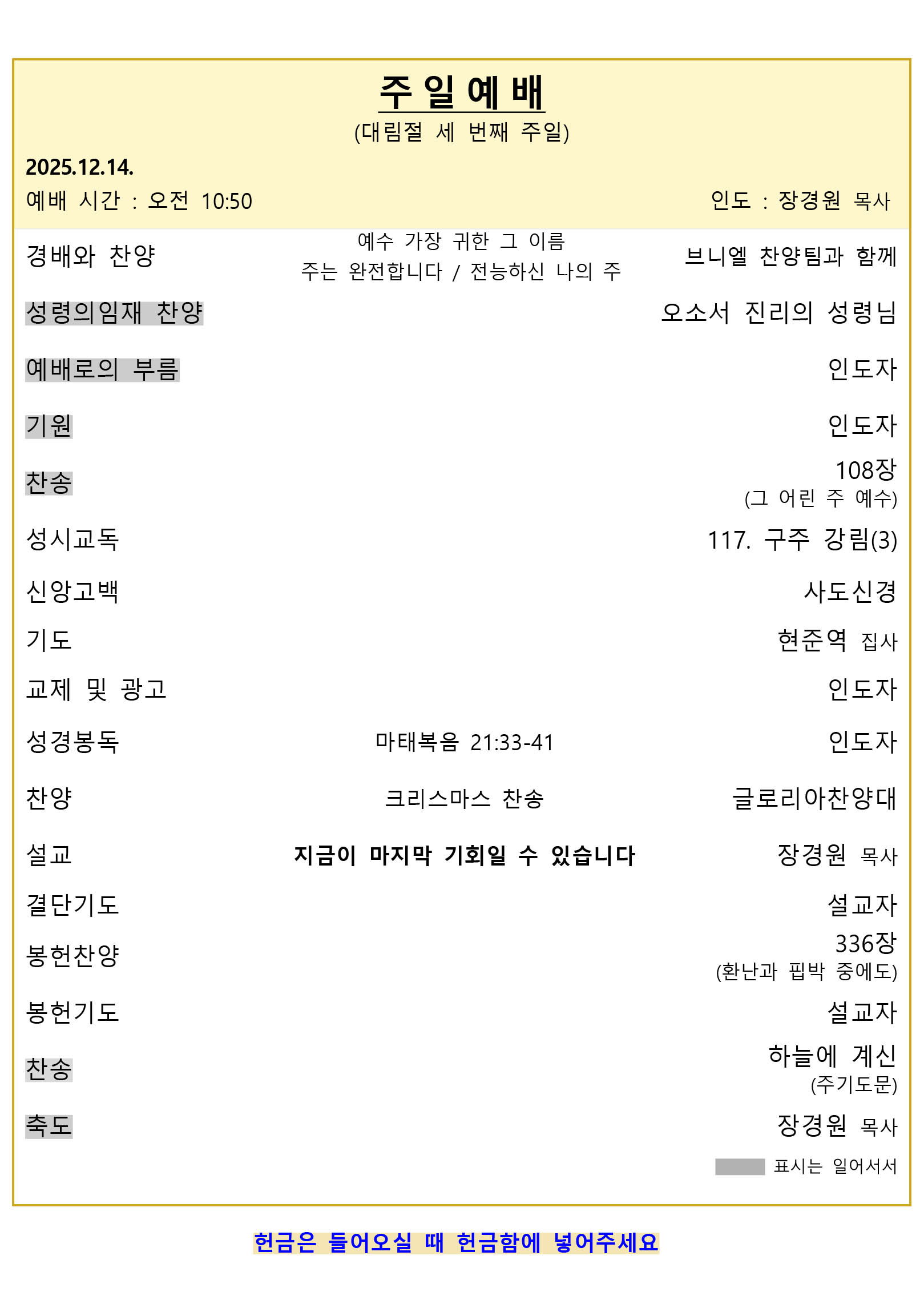 주일예배
(대림절 세 번째 주일)

2025.12.14.
예배 시간 : 오전 10:50 인도 : 장경원 목사

| | | |
|---|---|---|
| 경배와 찬양 | 예수 가장 귀한 그 이름 주는 완전합니다 / 전능하신 나의 주 | 브니엘 찬양팀과 함께 |
| 성령의임재 찬양 | | 오소서 진리의 성령님 |
| 예배로의 부름 | | 인도자 |
| 기원 | | 인도자 |
| 찬송 | | 108장 (그 어린 주 예수) |
| 성시교독 | | 117. 구주 강림(3) |
| 신앙고백 | | 사도신경 |
| 기도 | | 현준역 집사 |
| 교제 및 광고 | | 인도자 |
| 성경봉독 | 마태복음 21:33-41 | 인도자 |
| 찬양 | 크리스마스 찬송 | 글로리아찬양대 |
| 설교 | 지금이 마지막 기회일 수 있습니다 | 장경원 목사 |
| 결단기도 | | 설교자 |
| 봉헌찬양 | | 336장 (환난과 핍박 중에도) |
| 봉헌기도 | | 설교자 |
| 찬송 | | 하늘에 계신 (주기도문) |
| 축도 | | 장경원 목사 |

표시는 일어서서

헌금은 들어오실 때 헌금함에 넣어주세요